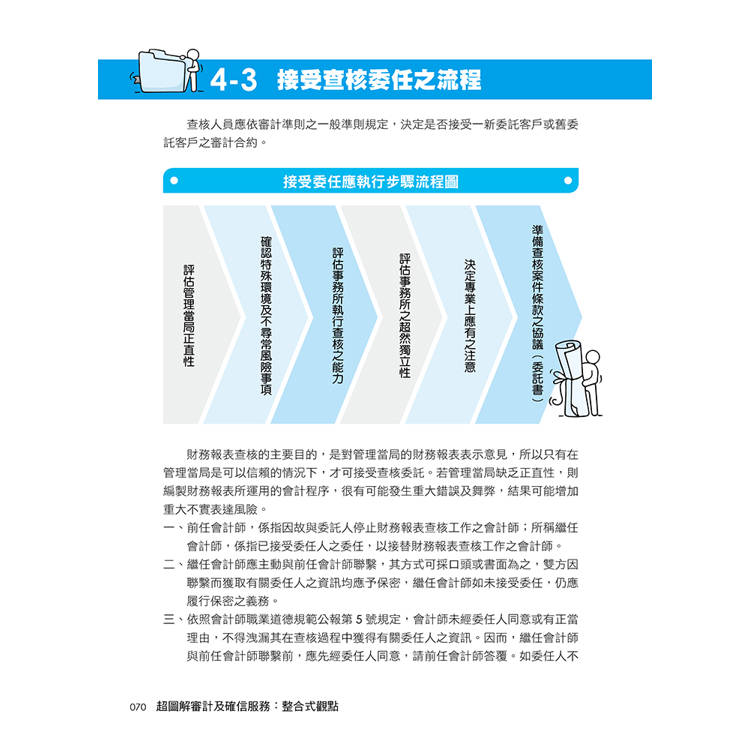 4-3 接受查核委任之流程

查核人員應依審計準則之一般準則規定，決定是否接受一新委託客戶或舊委託客戶之審計合約。

接受委任應執行步驟流程圖

評估管理當局正直性

確認特殊環境及不尋常風險事項

評估事務所執行查核之能力

評估事務所之超然獨立性

決定專業上應有之注意

準備查核案件條款之協議（委託書）

財務報表查核的主要目的，是對管理當局的財務報表表示意見，所以只有在管理當局是可以信賴的情況下，才可接受查核委託。若管理當局缺乏正直性，則編製財務報表所運用的會計程序，很有可能發生重大錯誤及舞弊，結果可能增加重大不實表達風險。

一、前任會計師，係指因故與委託人停止財務報表查核工作之會計師；所稱繼任會計師，係指已接受委任人之委任，以接替財務報表查核工作之會計師。

二、繼任會計師應主動與前任會計師聯繫，其方式可採口頭或書面為之，雙方因聯繫而獲取有關委任人之資訊均應予保密，繼任會計師如未接受委任，仍應履行保密之義務。

三、依照會計師職業道德規範公報第 5 號規定，會計師未經委任人同意或有正當理由，不得洩漏其在查核過程中獲得有關委任人之資訊。因而，繼任會計師與前任會計師聯繫前，應先經委任人同意，請前任會計師答覆。如委任人不

070 超圖解審計及確信服務：整合式觀點